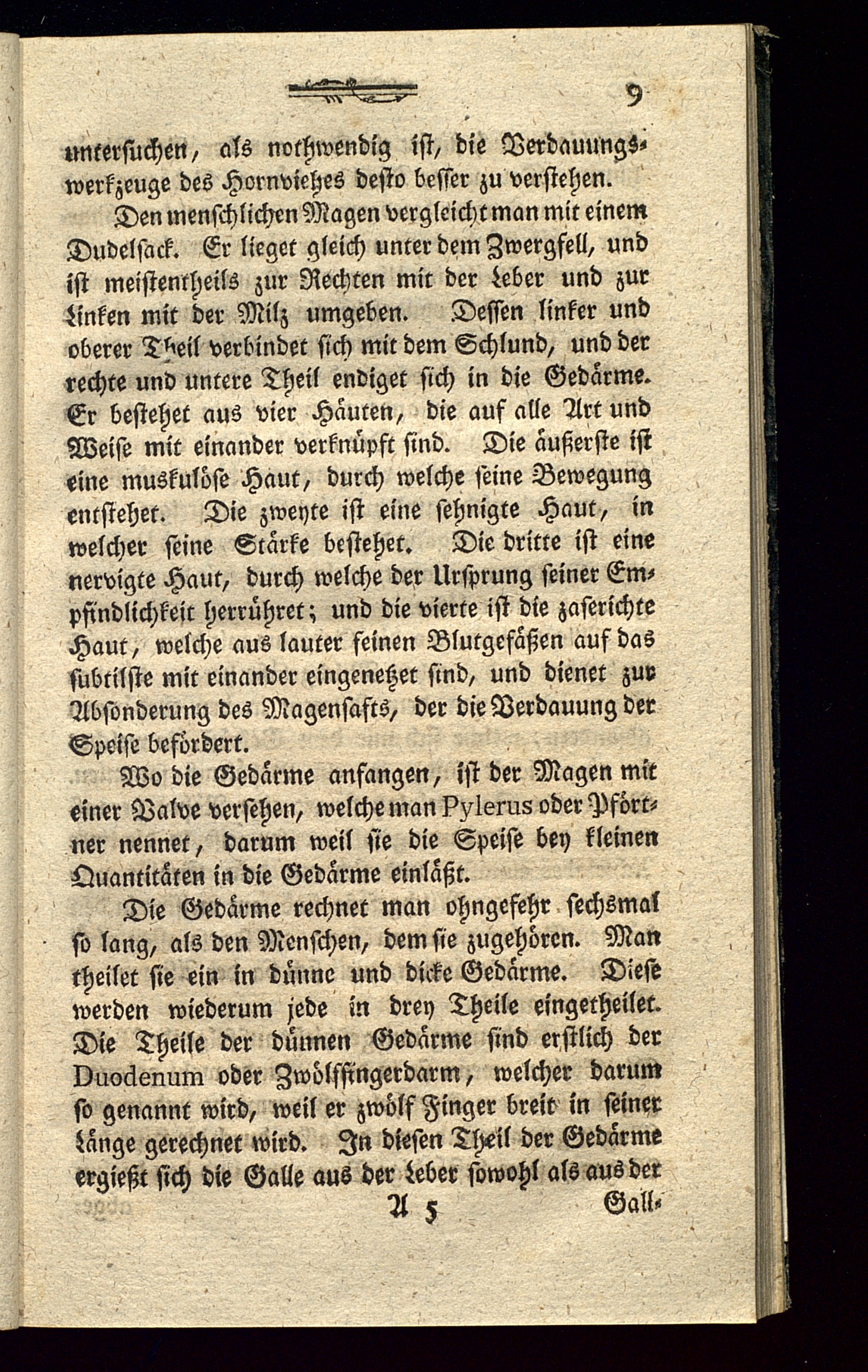 9

untersuchen, als nothwendig ist, die Verdauungswerkzeuge des Hornviehes desto besser zu verstehen.

Den menschlichen Magen vergleicht man mit einem Dudelsack. Er lieget gleich unter dem Zwergfell, und ist meistentheils zur Rechten mit der Leber und zur Linken mit der Milz umgeben. Dessen linker und oberer Theil verbindet sich mit dem Schlund, und der rechte und untere Theil endiget sich in die Gedärme. Er bestehet aus vier Häuten, die auf alle Art und Weise mit einander verknüpft sind. Die äußerste ist eine muskulöse Haut, durch welche seine Bewegung entstehet. Die zweyte ist eine sehnigte Haut, in welcher seine Stärke bestehet. Die dritte ist eine nervigte Haut, durch welche der Ursprung seiner Empfindlichkeit herrühret; und die vierte ist die zaserichte Haut, welche aus lauter feinen Blutgefäßen auf das subtilste mit einander eingenetzet sind, und dienet zur Absonderung des Magensafts, der die Verdauung der Speise befördert.

Wo die Gedärme anfangen, ist der Magen mit einer Valve versehen, welche man Pylerus oder Pförtner nennet, darum weil sie die Speise bey kleinen Quantitäten in die Gedärme einläßt.

Die Gedärme rechnet man ohngefehr sechsmal so lang, als den Menschen, dem sie zugehören. Man theilet sie ein in dünne und dicke Gedärme. Diese werden wiederum jede in drey Theile eingetheilet. Die Theile der dünnen Gedärme sind erstlich der Duodenum oder Zwölffingerdarm, welcher darum so genannt wird, weil er zwölf Finger breit in seiner Länge gerechnet wird. In diesen Theil der Gedärme ergießt sich die Galle aus der Leber sowohl als aus der

A 5 Gall-